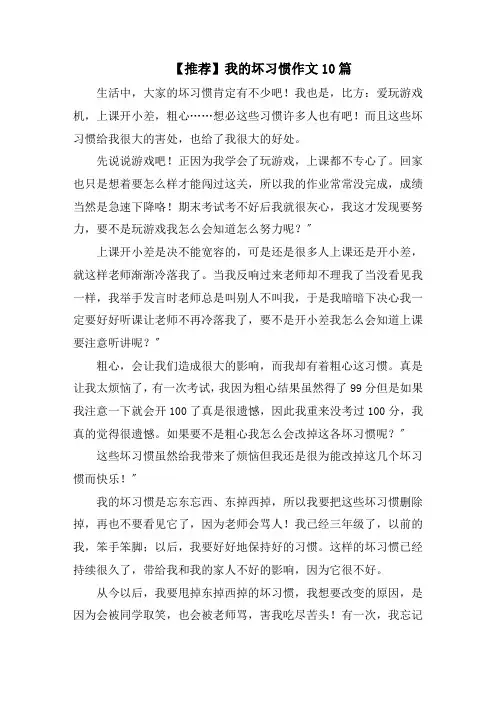 【推荐】我的坏习惯作文10篇

生活中，大家的坏习惯肯定有不少吧！我也是，比方：爱玩游戏机，上课开小差，粗心……想必这些习惯许多人也有吧！而且这些坏习惯给我很大的害处，也给了我很大的好处。

先说说游戏吧！正因为我学会了玩游戏，上课都不专心了。回家也只是想着要怎么样才能闯过这关，所以我的作业常常没完成，成绩当然是急速下降咯！期末考试考不好后我就很灰心，我这才发现要努力，要不是玩游戏我怎么会知道怎么努力呢？”

上课开小差是决不能宽容的，可是还是很多人上课还是开小差，就这样老师渐渐冷落我了。当我反响过来老师却不理我了当没看见我一样，我举手发言时老师总是叫别人不叫我，于是我暗暗下决心我一定要好好听课让老师不再冷落我了，要不是开小差我怎么会知道上课要注意听讲呢？”

粗心，会让我们造成很大的影响，而我却有着粗心这习惯。真是让我太烦恼了，有一次考试，我因为粗心结果虽然得了99分但是如果我注意一下就会开100了真是很遗憾，因此我重来没考过100分，我真的觉得很遗憾。如果要不是粗心我怎么会改掉这各坏习惯呢？”

这些坏习惯虽然给我带来了烦恼但我还是很为能改掉这几个坏习惯而快乐！”

我的坏习惯是忘东忘西、东掉西掉，所以我要把这些坏习惯删除掉，再也不要看见它了，因为老师会骂人！我已经三年级了，以前的我，笨手笨脚；以后，我要好好地保持好的习惯。这样的坏习惯已经持续很久了，带给我和我的家人不好的影响，因为它很不好。

从今以后，我要甩掉东掉西掉的坏习惯，我想要改变的原因，是因为会被同学取笑，也会被老师骂，害我吃尽苦头！有一次，我忘记